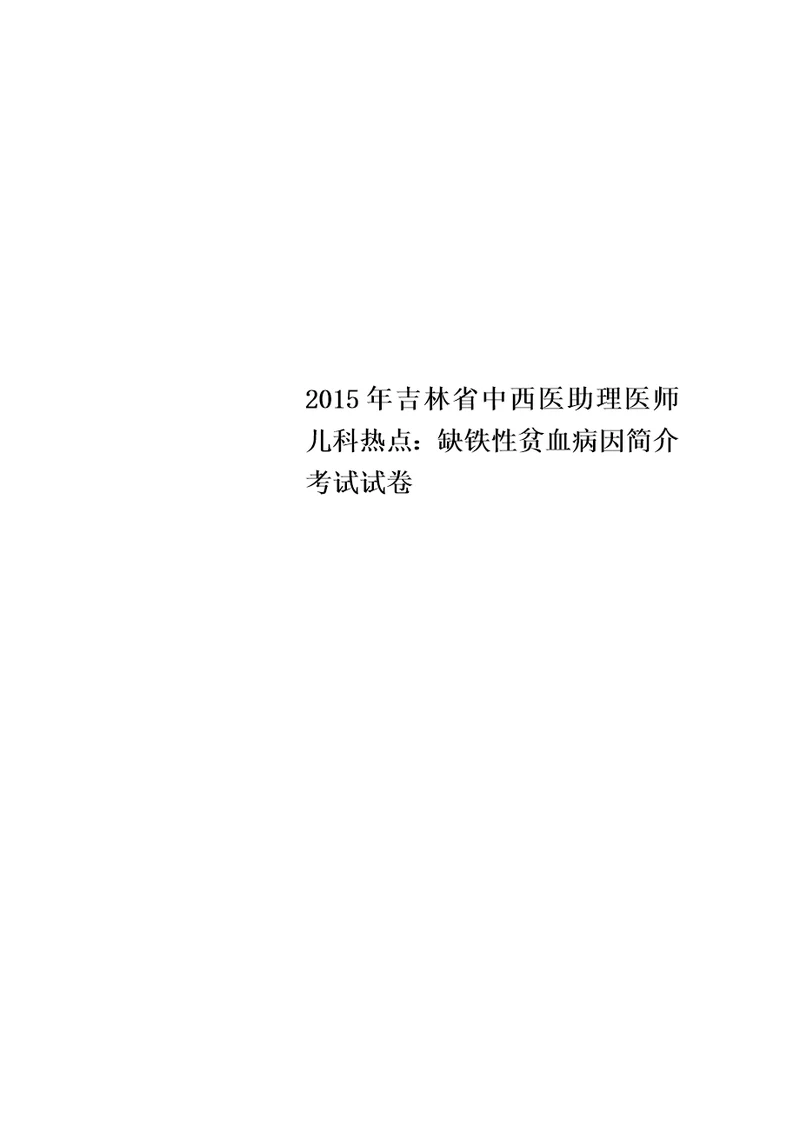 2015年吉林省中西医助理医师儿科热点：缺铁性贫血病因简介考试试卷